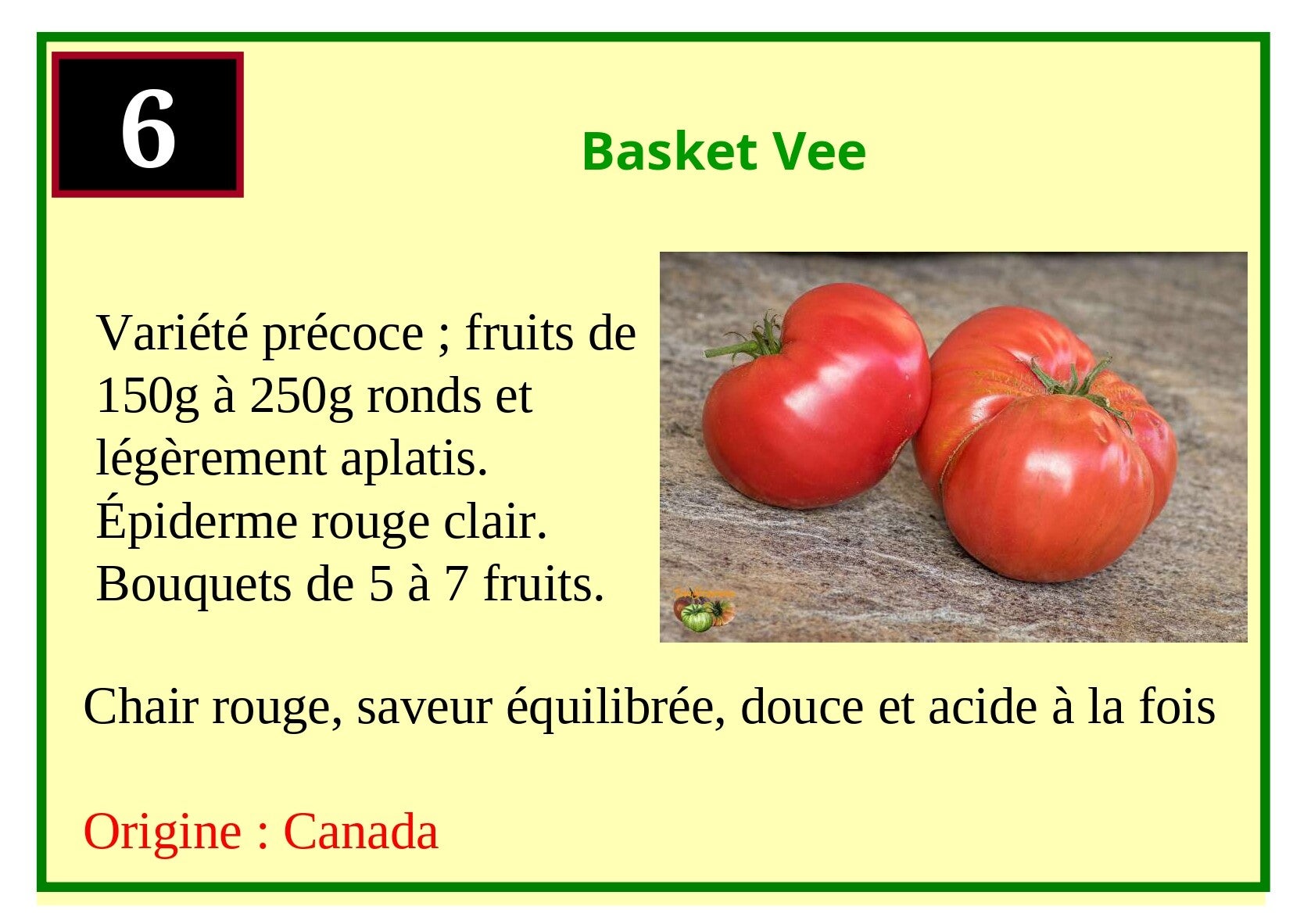 6

Basket Vee

Variété précoce ; fruits de 150g à 250g ronds et légèrement aplatis. Épiderme rouge clair. Bouquets de 5 à 7 fruits.

Chair rouge, saveur équilibrée, douce et acide à la fois

Origine : Canada